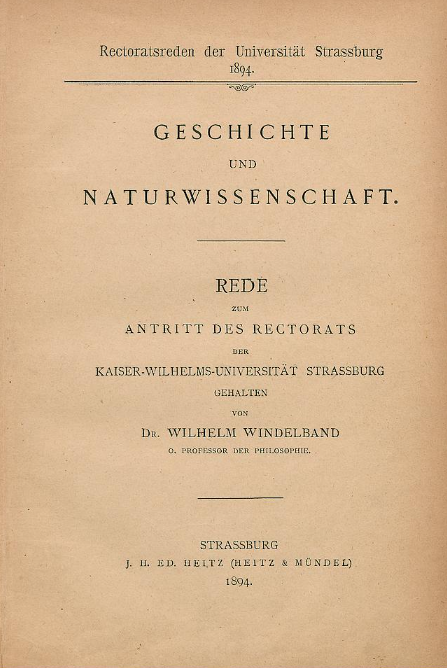 Rectoratsreden der Universität Strassburg
1894.

GESCHICHTE
UND
NATURWISSENSCHAFT.

REDE
ZUM
ANTRITT DES RECTORATS
DER
KAISER-WILHELMS-UNIVERSITÄT STRASSBURG
GEHALTEN
VON
DR. WILHELM WINDELBAND
O. PROFESSOR DER PHILOSOPHIE.

STRASSBURG
J. H. ED. HEITZ (HEITZ & MÜNDEL)
1894.